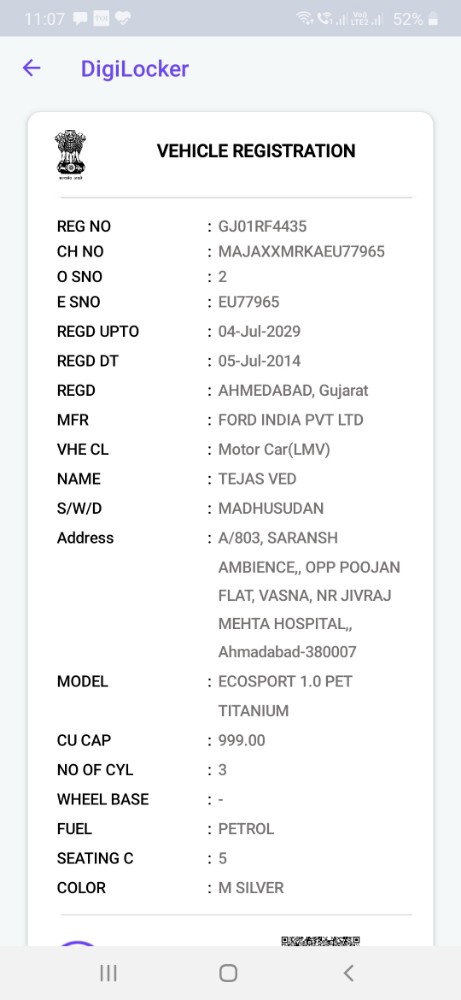 11:07 52%

DigiLocker

VEHICLE REGISTRATION

REG NO : GJ01RF4435
CH NO : MAJAXXMRKAEU77965
O SNO : 2
E SNO : EU77965
REGD UPTO : 04-Jul-2029
REGD DT : 05-Jul-2014
REGD : AHMEDABAD, Gujarat
MFR : FORD INDIA PVT LTD
VHE CL : Motor Car(LMV)
NAME : TEJAS VED
S/W/D : MADHUSUDAN
Address : A/803, SARANSH AMBIENCE,, OPP POOJAN FLAT, VASNA, NR JIVRAJ MEHTA HOSPITAL,, Ahmadabad-380007
MODEL : ECOSPORT 1.0 PET TITANIUM
CU CAP : 999.00
NO OF CYL : 3
WHEEL BASE : -
FUEL : PETROL
SEATING C : 5
COLOR : M SILVER